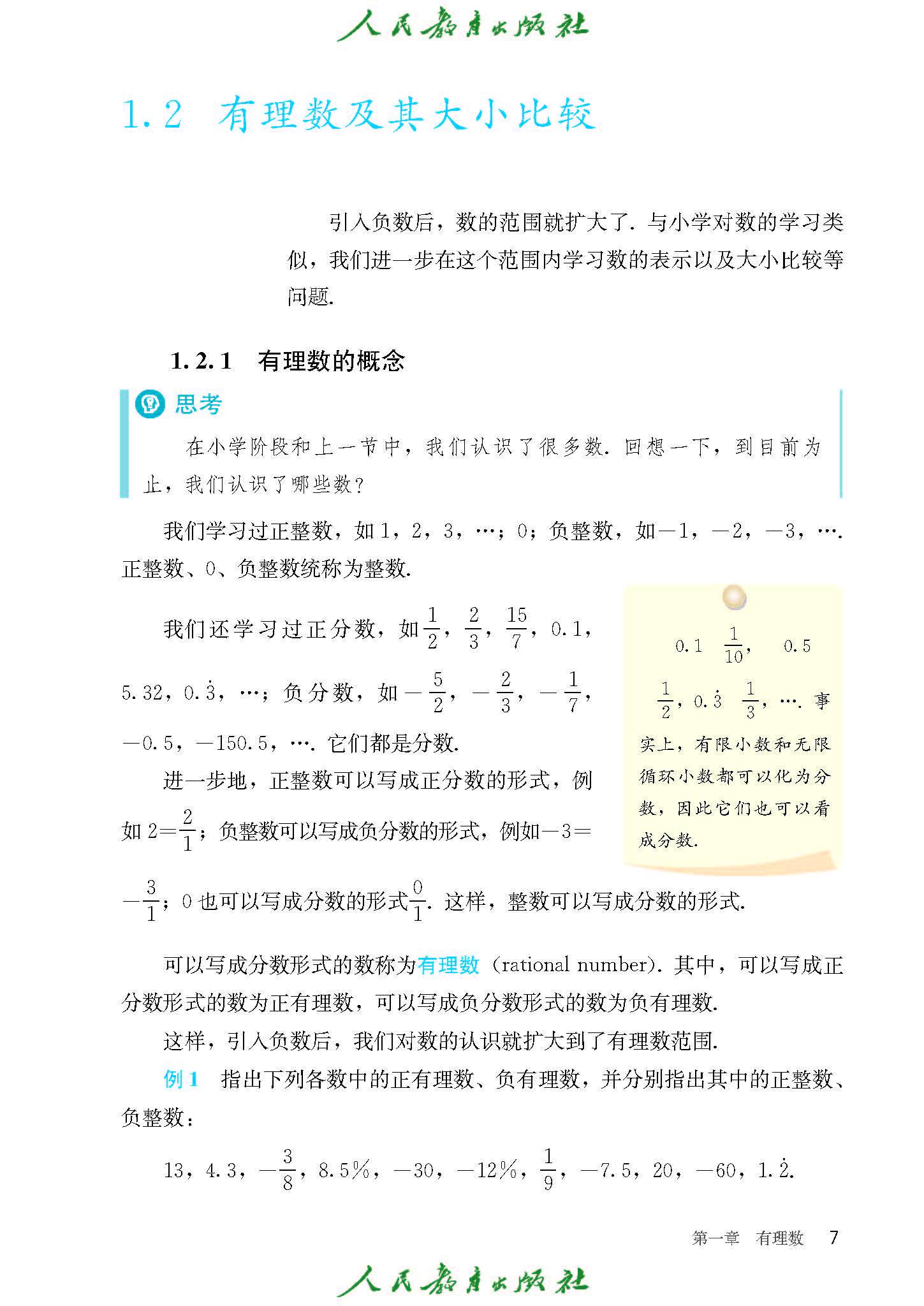 人民教育出版社

1.2 有理数及其大小比较

引入负数后，数的范围就扩大了. 与小学对数的学习类似，我们进一步在这个范围内学习数的表示以及大小比较等问题.

1.2.1 有理数的概念

思考

在小学阶段和上一节中，我们认识了很多数. 回想一下，到目前为止，我们认识了哪些数？

我们学习过正整数，如 1，2，3，…；0；负整数，如 $-1$，$-2$，$-3$，…. 正整数、0、负整数统称为整数.

我们还学习过正分数，如 $\frac{1}{2}$，$\frac{2}{3}$，$\frac{15}{7}$，0.1，5.32，$0.\dot{3}$，…；负分数，如 $-\frac{5}{2}$，$-\frac{2}{3}$，$-\frac{1}{7}$，$-0.5$，$-150.5$，…. 它们都是分数.

进一步地，正整数可以写成正分数的形式，例如 $2=\frac{2}{1}$；负整数可以写成负分数的形式，例如 $-3=-\frac{3}{1}$；0 也可以写成分数的形式 $\frac{0}{1}$. 这样，整数可以写成分数的形式.

0.1 $\frac{1}{10}$， 0.5 $\frac{1}{2}$，$0.\dot{3}$ $\frac{1}{3}$，…. 事实上，有限小数和无限循环小数都可以化为分数，因此它们也可以看成分数.

可以写成分数形式的数称为有理数（rational number）. 其中，可以写成正分数形式的数为正有理数，可以写成负分数形式的数为负有理数.

这样，引入负数后，我们对数的认识就扩大到了有理数范围.

例 1 指出下列各数中的正有理数、负有理数，并分别指出其中的正整数、负整数：

13，4.3，$-\frac{3}{8}$，8.5%，$-30$，$-12\%$，$\frac{1}{9}$，$-7.5$，20，$-60$，$1.\dot{2}$.

第一章 有理数 7

人民教育出版社